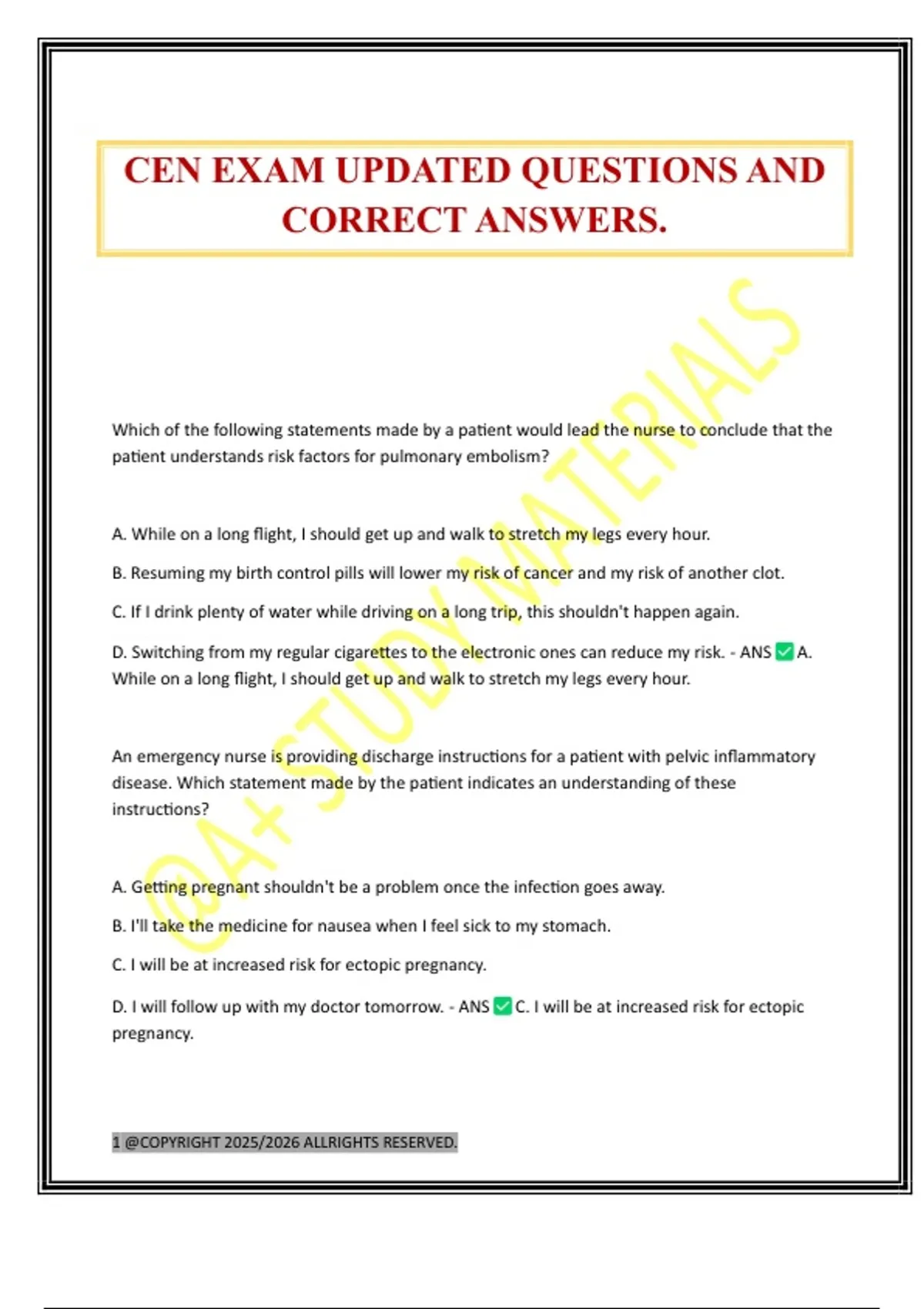 CEN EXAM UPDATED QUESTIONS AND CORRECT ANSWERS.

@A+ STUDY MATERIALS

Which of the following statements made by a patient would lead the nurse to conclude that the patient understands risk factors for pulmonary embolism?

A. While on a long flight, I should get up and walk to stretch my legs every hour.

B. Resuming my birth control pills will lower my risk of cancer and my risk of another clot.

C. If I drink plenty of water while driving on a long trip, this shouldn't happen again.

D. Switching from my regular cigarettes to the electronic ones can reduce my risk. - ANS ✅ A. While on a long flight, I should get up and walk to stretch my legs every hour.

An emergency nurse is providing discharge instructions for a patient with pelvic inflammatory disease. Which statement made by the patient indicates an understanding of these instructions?

A. Getting pregnant shouldn't be a problem once the infection goes away.

B. I'll take the medicine for nausea when I feel sick to my stomach.

C. I will be at increased risk for ectopic pregnancy.

D. I will follow up with my doctor tomorrow. - ANS ✅ C. I will be at increased risk for ectopic pregnancy.

1 @COPYRIGHT 2025/2026 ALLRIGHTS RESERVED.